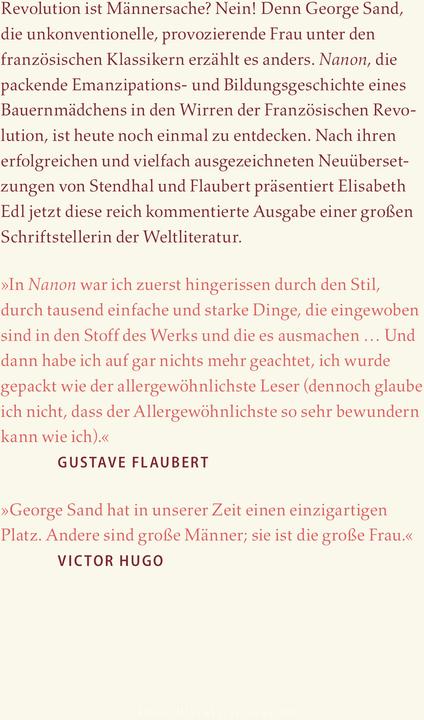 Revolution ist Männersache? Nein! Denn George Sand, die unkonventionelle, provozierende Frau unter den französischen Klassikern erzählt es anders. Nanon, die packende Emanzipations- und Bildungsgeschichte eines Bauernmädchens in den Wirren der Französischen Revolution, ist heute noch einmal zu entdecken. Nach ihren erfolgreichen und vielfach ausgezeichneten Neuübersetzungen von Stendhal und Flaubert präsentiert Elisabeth Edl jetzt diese reich kommentierte Ausgabe einer großen Schriftstellerin der Weltliteratur.

»In Nanon war ich zuerst hingerissen durch den Stil, durch tausend einfache und starke Dinge, die eingewoben sind in den Stoff des Werks und die es ausmachen … Und dann habe ich auf gar nichts mehr geachtet, ich wurde gepackt wie der allergewöhnlichste Leser (dennoch glaube ich nicht, dass der Allergewöhnlichste so sehr bewundern kann wie ich).«

GUSTAVE FLAUBERT

»George Sand hat in unserer Zeit einen einzigartigen Platz. Andere sind große Männer; sie ist die große Frau.«

VICTOR HUGO